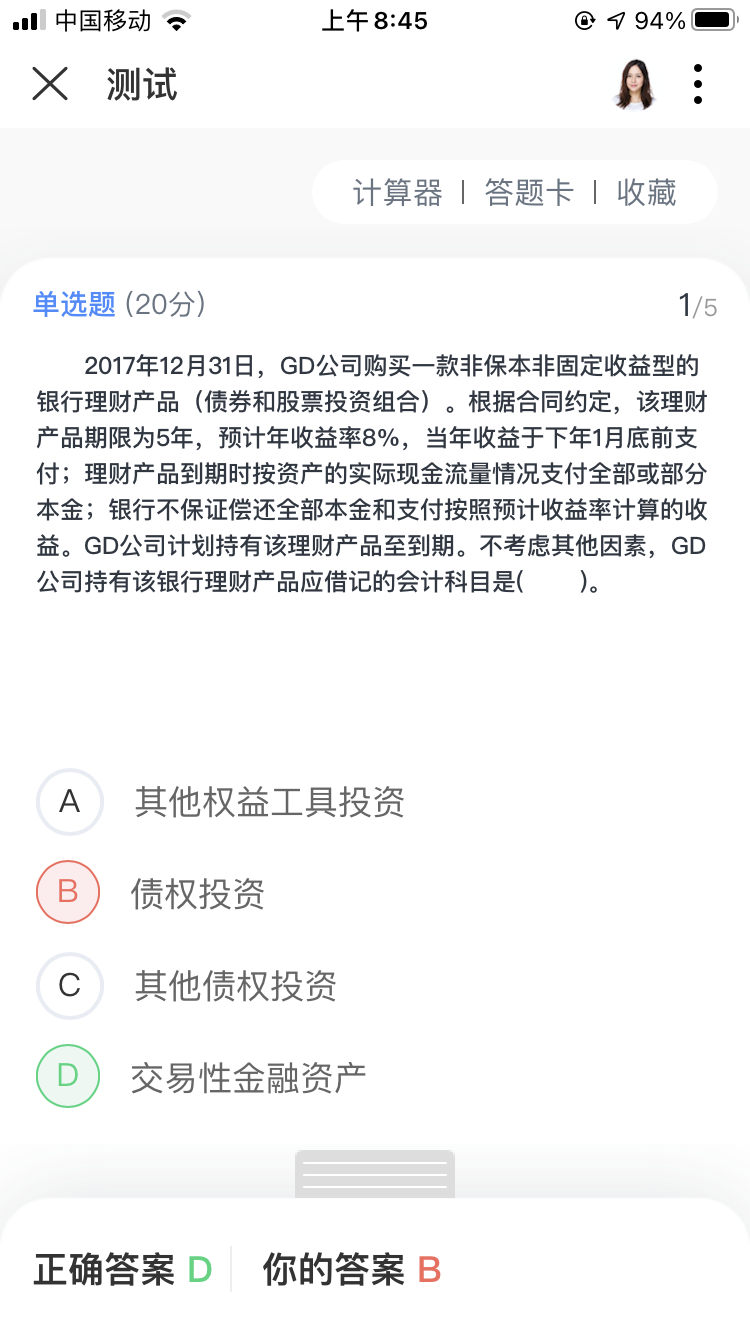 中国移动 上午8:45 94%

测试

计算器 | 答题卡 | 收藏

单选题 (20分) 1/5

2017年12月31日，GD公司购买一款非保本非固定收益型的银行理财产品（债券和股票投资组合）。根据合同约定，该理财产品期限为5年，预计年收益率8%，当年收益于下年1月底前支付；理财产品到期时按资产的实际现金流量情况支付全部或部分本金；银行不保证偿还全部本金和支付按照预计收益率计算的收益。GD公司计划持有该理财产品至到期。不考虑其他因素，GD公司持有该银行理财产品应借记的会计科目是(　　)。

A 其他权益工具投资

B 债权投资

C 其他债权投资

D 交易性金融资产

正确答案 D 你的答案 B